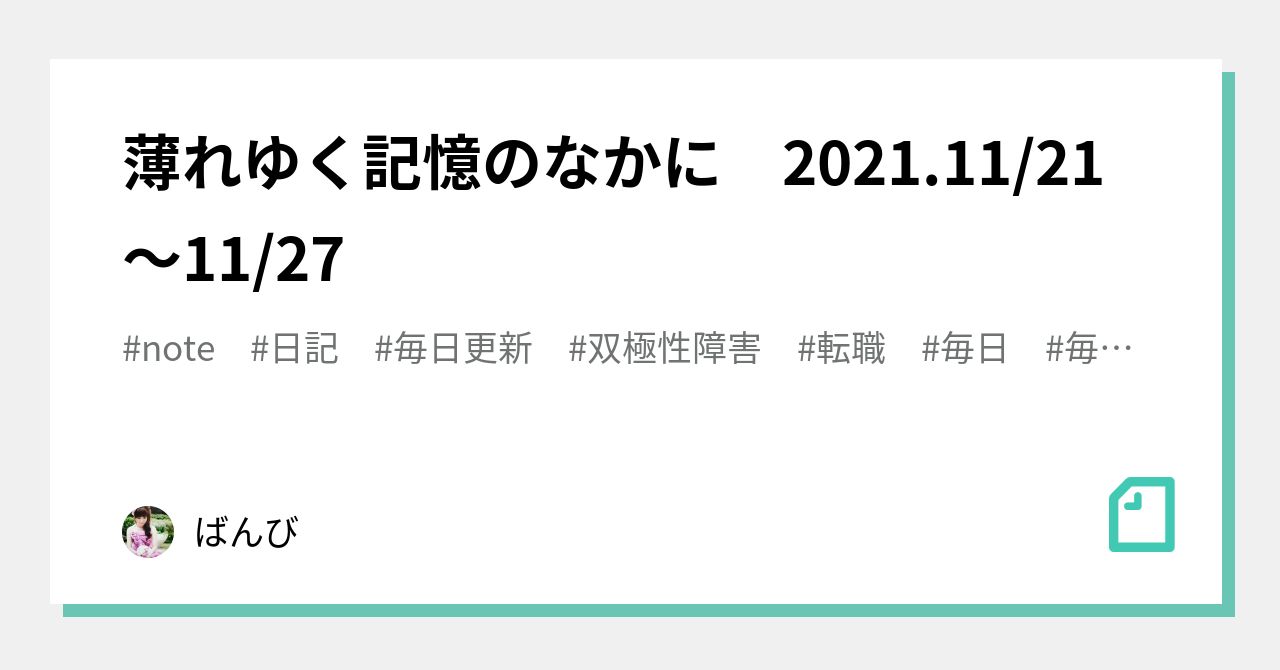 薄れゆく記憶のなかに　2021.11/21～11/27

#note　#日記　#毎日更新　#双極性障害　#転職　#毎日　#毎…

ばんび